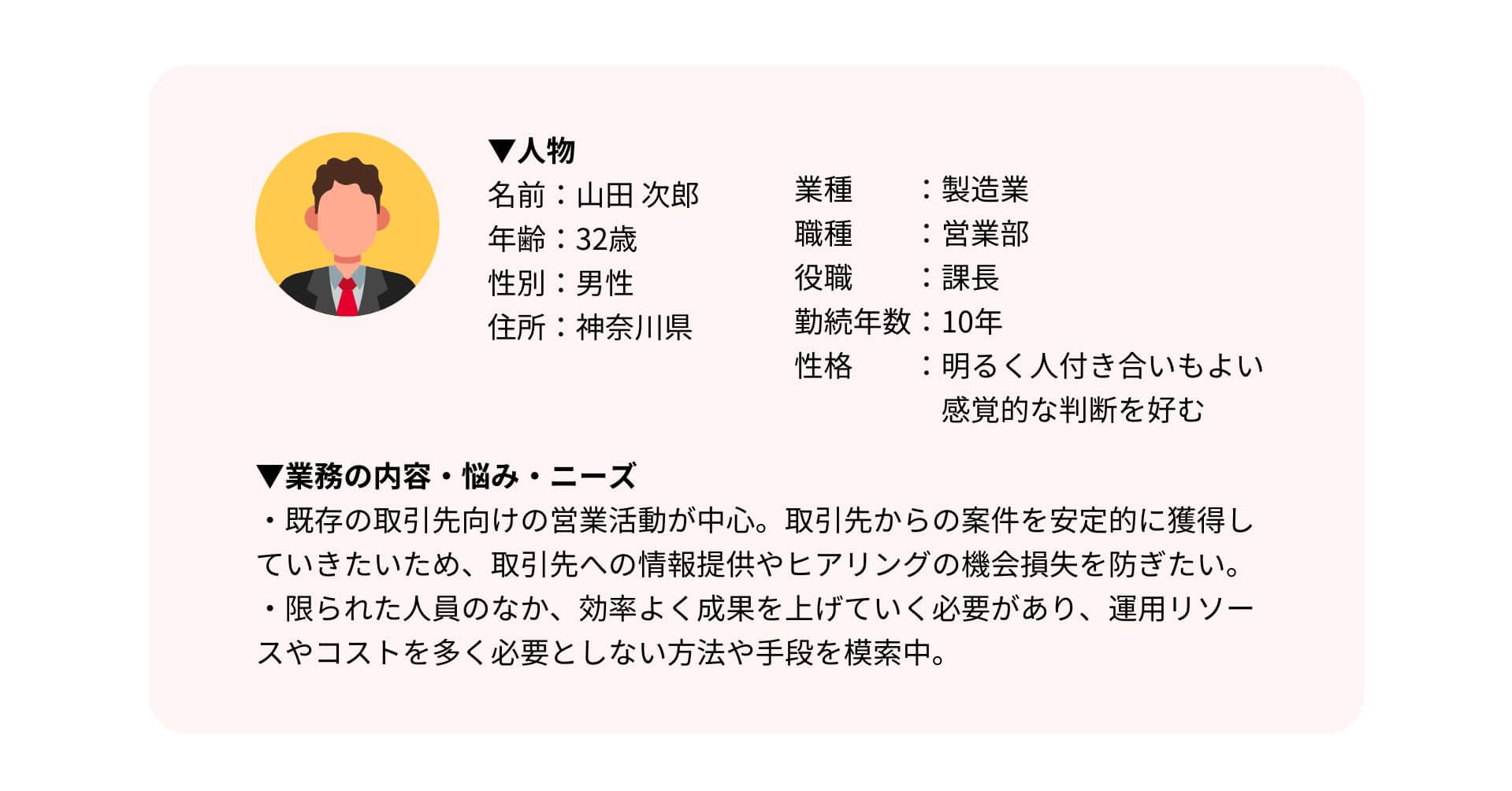 ▼人物
名前：山田 次郎
年齢：32歳
性別：男性
住所：神奈川県

業種　　：製造業
職種　　：営業部
役職　　：課長
勤続年数：10年
性格　　：明るく人付き合いもよい
感覚的な判断を好む

▼業務の内容・悩み・ニーズ
・既存の取引先向けの営業活動が中心。取引先からの案件を安定的に獲得していきたいため、取引先への情報提供やヒアリングの機会損失を防ぎたい。
・限られた人員のなか、効率よく成果を上げていく必要があり、運用リソースやコストを多く必要としない方法や手段を模索中。